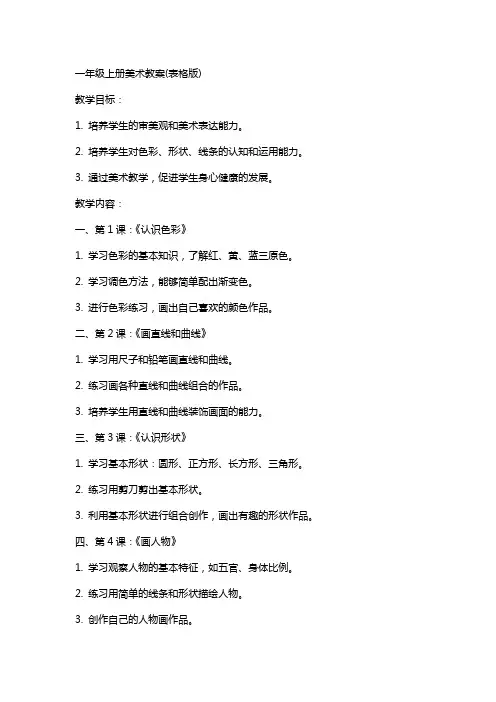 一年级上册美术教案(表格版)

教学目标：

1. 培养学生的审美观和美术表达能力。

2. 培养学生对色彩、形状、线条的认知和运用能力。

3. 通过美术教学，促进学生身心健康的发展。

教学内容：

一、第 1 课：《认识色彩》

1. 学习色彩的基本知识，了解红、黄、蓝三原色。

2. 学习调色方法，能够简单配出渐变色。

3. 进行色彩练习，画出自己喜欢的颜色作品。

二、第 2 课：《画直线和曲线》

1. 学习用尺子和铅笔画直线和曲线。

2. 练习画各种直线和曲线组合的作品。

3. 培养学生用直线和曲线装饰画面的能力。

三、第 3 课：《认识形状》

1. 学习基本形状：圆形、正方形、长方形、三角形。

2. 练习用剪刀剪出基本形状。

3. 利用基本形状进行组合创作，画出有趣的形状作品。

四、第 4 课：《画人物》

1. 学习观察人物的基本特征，如五官、身体比例。

2. 练习用简单的线条和形状描绘人物。

3. 创作自己的人物画作品。